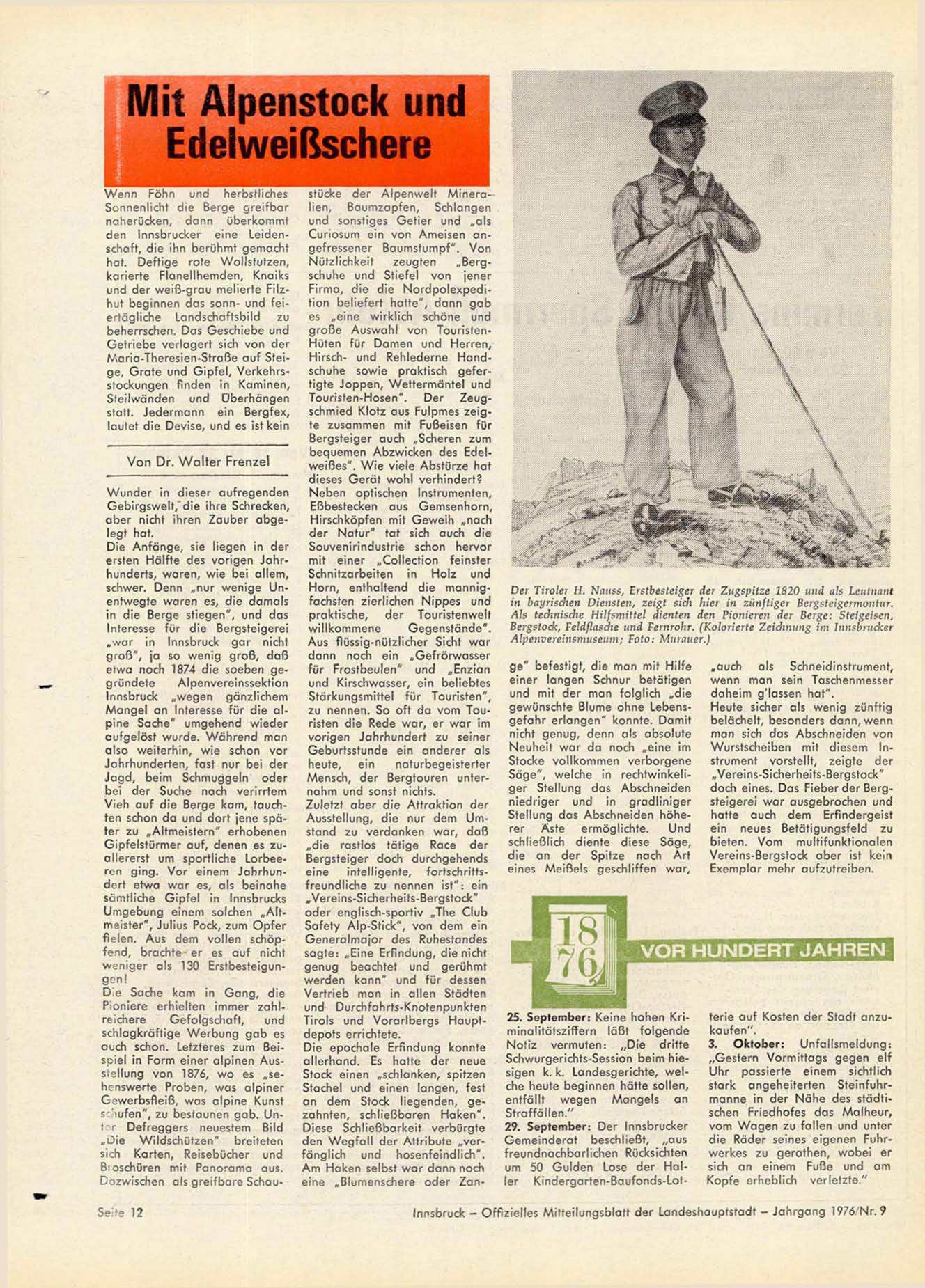 Mit Alpenstock und Edelweißschere

Wenn Föhn und herbstliches Sonnenlicht die Berge greifbar naherücken, dann überkommt den Innsbrucker eine Leidenschaft, die ihn berühmt gemacht hat. Deftige rote Wollstutzen, karierte Flanellhemden, Knaiks und der weiß-grau melierte Filzhut beginnen das sonn- und feiertägliche Landschaftsbild zu beherrschen. Das Geschiebe und Getriebe verlagert sich von der Maria-Theresien-Straße auf Steige, Grate und Gipfel, Verkehrsstockungen finden in Kaminen, Steilwänden und Überhängen statt. Jedermann ein Bergfex, lautet die Devise, und es ist kein

Von Dr. Walter Frenzel

Wunder in dieser aufregenden Gebirgswelt, die ihre Schrecken, aber nicht ihren Zauber abgelegt hat.
Die Anfänge, sie liegen in der ersten Hälfte des vorigen Jahrhunderts, waren, wie bei allem, schwer. Denn „nur wenige Unentwegte waren es, die damals in die Berge stiegen", und das Interesse für die Bergsteigerei „war in Innsbruck gar nicht groß", ja so wenig groß, daß etwa noch 1874 die soeben gegründete Alpenvereinssektion Innsbruck „wegen gänzlichem Mangel an Interesse für die alpine Sache" umgehend wieder aufgelöst wurde. Während man also weiterhin, wie schon vor Jahrhunderten, fast nur bei der Jagd, beim Schmuggeln oder bei der Suche nach verirrtem Vieh auf die Berge kam, tauchten schon da und dort jene später zu „Altmeistern" erhobenen Gipfelstürmer auf, denen es zuallererst um sportliche Lorbeeren ging. Vor einem Jahrhundert etwa war es, als beinahe sämtliche Gipfel in Innsbrucks Umgebung einem solchen „Altmeister", Julius Pock, zum Opfer fielen. Aus dem vollen schöpfend, brachte er es auf nicht weniger als 130 Erstbesteigungen!
Die Sache kam in Gang, die Pioniere erhielten immer zahlreichere Gefolgschaft, und schlagkräftige Werbung gab es auch schon. Letzteres zum Beispiel in Form einer alpinen Ausstellung von 1876, wo es „sehenswerte Proben, was alpiner Gewerbsfleiß, was alpine Kunst schufen", zu bestaunen gab. Unter Defreggers neuestem Bild „Die Wildschützen" breiteten sich Karten, Reisebücher und Broschüren mit Panorama aus. Dazwischen als greifbare Schaustücke der Alpenwelt Mineralien, Baumzapfen, Schlangen und sonstiges Getier und „als Curiosum ein von Ameisen angefressener Baumstumpf". Von Nützlichkeit zeugten „Bergschuhe und Stiefel von jener Firma, die die Nordpolexpedition beliefert hatte", dann gab es „eine wirklich schöne und große Auswahl von Touristen-Hüten für Damen und Herren, Hirsch- und Rehlederne Handschuhe sowie praktisch gefertigte Joppen, Wettermäntel und Touristen-Hosen". Der Zeugschmied Klotz aus Fulpmes zeigte zusammen mit Fußeisen für Bergsteiger auch „Scheren zum bequemen Abzwicken des Edelweißes". Wie viele Abstürze hat dieses Gerät wohl verhindert?
Neben optischen Instrumenten, Eßbestecken aus Gemsenhorn, Hirschköpfen mit Geweih „nach der Natur" tat sich auch die Souvenirindustrie schon hervor mit einer „Collection feinster Schnitzarbeiten in Holz und Horn, enthaltend die mannigfachsten zierlichen Nippes und praktische, der Touristenwelt willkommene Gegenstände". Aus flüssig-nützlicher Sicht war dann noch ein „Gefrörwasser für Frostbeulen" und „Enzian und Kirschwasser, ein beliebtes Stärkungsmittel für Touristen", zu nennen. So oft da vom Touristen die Rede war, er war im vorigen Jahrhundert zu seiner Geburtsstunde ein anderer als heute, ein naturbegeisterter Mensch, der Bergtouren unternahm und sonst nichts.
Zuletzt aber die Attraktion der Ausstellung, die nur dem Umstand zu verdanken war, daß „die rastlos tätige Race der Bergsteiger doch durchgehends eine intelligente, fortschrittsfreundliche zu nennen ist": ein „Vereins-Sicherheits-Bergstock" oder englisch-sportiv „The Club Safety Alp-Stick", von dem ein Generalmajor des Ruhestandes sagte: „Eine Erfindung, die nicht genug beachtet und gerühmt werden kann" und für dessen Vertrieb man in allen Städten und Durchfahrts-Knotenpunkten Tirols und Vorarlbergs Hauptdepots errichtete.
Die epochale Erfindung konnte allerhand. Es hatte der neue Stock einen „schlanken, spitzen Stachel und einen langen, fest an dem Stock liegenden, gezahnten, schließbaren Haken". Diese Schließbarkeit verbürgte den Wegfall der Attribute „verfänglich und hosenfeindlich". Am Haken selbst war dann noch eine „Blumenschere oder Zange" befestigt, die man mit Hilfe einer langen Schnur betätigen und mit der man folglich „die gewünschte Blume ohne Lebensgefahr erlangen" konnte. Damit nicht genug, denn als absolute Neuheit war da noch „eine im Stocke vollkommen verborgene Säge", welche in rechtwinkeliger Stellung das Abschneiden niedriger und in gradliniger Stellung das Abschneiden höherer Äste ermöglichte. Und schließlich diente diese Säge, die an der Spitze nach Art eines Meißels geschliffen war, „auch als Schneidinstrument, wenn man sein Taschenmesser daheim g'lassen hat".
Heute sicher als wenig zünftig belächelt, besonders dann, wenn man sich das Abschneiden von Wurstscheiben mit diesem Instrument vorstellt, zeigte der „Vereins-Sicherheits-Bergstock" doch eines. Das Fieber der Bergsteigerei war ausgebrochen und hatte auch dem Erfindergeist ein neues Betätigungsfeld zu bieten. Vom multifunktionalen Vereins-Bergstock aber ist kein Exemplar mehr aufzutreiben.

Der Tiroler H. Nauss, Erstbesteiger der Zugspitze 1820 und als Leutnant in bayrischen Diensten, zeigt sich hier in zünftiger Bergsteigermontur. Als technische Hilfsmittel dienten den Pionieren der Berge: Steigeisen, Bergstock, Feldflasche und Fernrohr. (Kolorierte Zeichnung im Innsbrucker Alpenvereinsmuseum; Foto: Murauer.)

18 76 VOR HUNDERT JAHREN

25. September: Keine hohen Kriminalitätsziffern läßt folgende Notiz vermuten: „Die dritte Schwurgerichts-Session beim hiesigen k. k. Landesgerichte, welche heute beginnen hätte sollen, entfällt wegen Mangels an Straffällen."
29. September: Der Innsbrucker Gemeinderat beschließt, „aus freundnachbarlichen Rücksichten um 50 Gulden Lose der Haller Kindergarten-Baufonds-Lotterie auf Kosten der Stadt anzukaufen".
3. Oktober: Unfallsmeldung: „Gestern Vormittags gegen elf Uhr passierte einem sichtlich stark angeheiterten Steinfuhrmanne in der Nähe des städtischen Friedhofes das Malheur, vom Wagen zu fallen und unter die Räder seines eigenen Fuhrwerkes zu gerathen, wobei er sich an einem Fuße und am Kopfe erheblich verletzte."

Seite 12 Innsbruck – Offizielles Mitteilungsblatt der Landeshauptstadt – Jahrgang 1976/Nr. 9